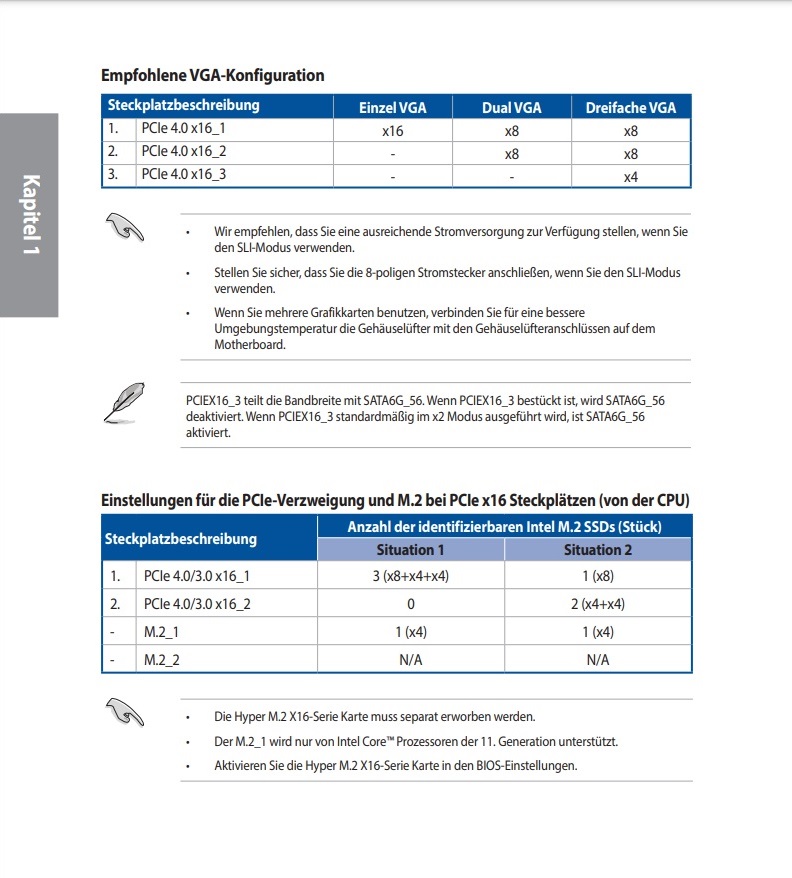 Kapitel 1

Empfohlene VGA-Konfiguration

| Steckplatzbeschreibung | | Einzel VGA | Dual VGA | Dreifache VGA |
|---|---|---|---|---|
| 1. | PCIe 4.0 x16_1 | x16 | x8 | x8 |
| 2. | PCIe 4.0 x16_2 | - | x8 | x8 |
| 3. | PCIe 4.0 x16_3 | - | - | x4 |

• Wir empfehlen, dass Sie eine ausreichende Stromversorgung zur Verfügung stellen, wenn Sie den SLI-Modus verwenden.

• Stellen Sie sicher, dass Sie die 8-poligen Stromstecker anschließen, wenn Sie den SLI-Modus verwenden.

• Wenn Sie mehrere Grafikkarten benutzen, verbinden Sie für eine bessere Umgebungstemperatur die Gehäuselüfter mit den Gehäuselüfteranschlüssen auf dem Motherboard.

PCIEX16_3 teilt die Bandbreite mit SATA6G_56. Wenn PCIEX16_3 bestückt ist, wird SATA6G_56 deaktiviert. Wenn PCIEX16_3 standardmäßig im x2 Modus ausgeführt wird, ist SATA6G_56 aktiviert.

Einstellungen für die PCIe-Verzweigung und M.2 bei PCIe x16 Steckplätzen (von der CPU)

| Steckplatzbeschreibung | | Anzahl der identifizierbaren Intel M.2 SSDs (Stück) | |
|---|---|---|---|
| | | Situation 1 | Situation 2 |
| 1. | PCIe 4.0/3.0 x16_1 | 3 (x8+x4+x4) | 1 (x8) |
| 2. | PCIe 4.0/3.0 x16_2 | 0 | 2 (x4+x4) |
| - | M.2_1 | 1 (x4) | 1 (x4) |
| - | M.2_2 | N/A | N/A |

• Die Hyper M.2 X16-Serie Karte muss separat erworben werden.

• Der M.2_1 wird nur von Intel Core™ Prozessoren der 11. Generation unterstützt.

• Aktivieren Sie die Hyper M.2 X16-Serie Karte in den BIOS-Einstellungen.